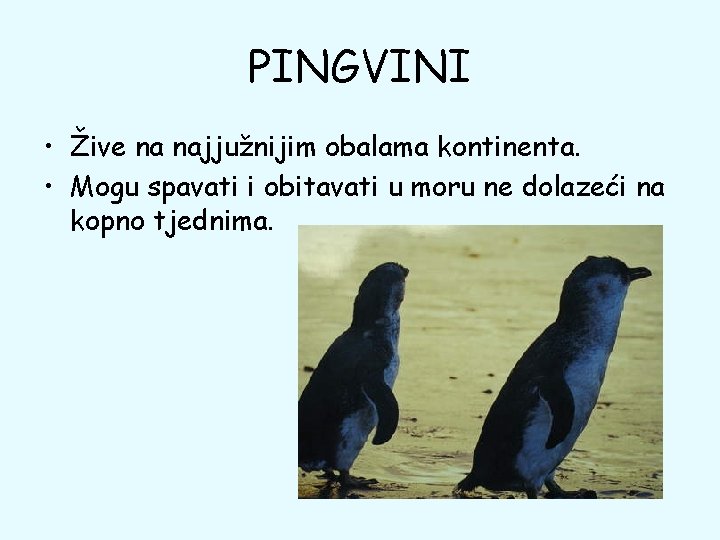 PINGVINI

• Žive na najjužnijim obalama kontinenta.
• Mogu spavati i obitavati u moru ne dolazeći na kopno tjednima.